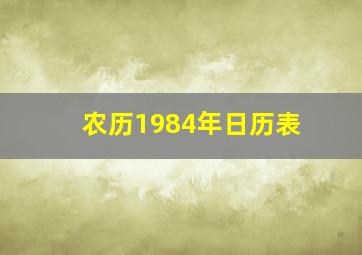 农历1984年日历表